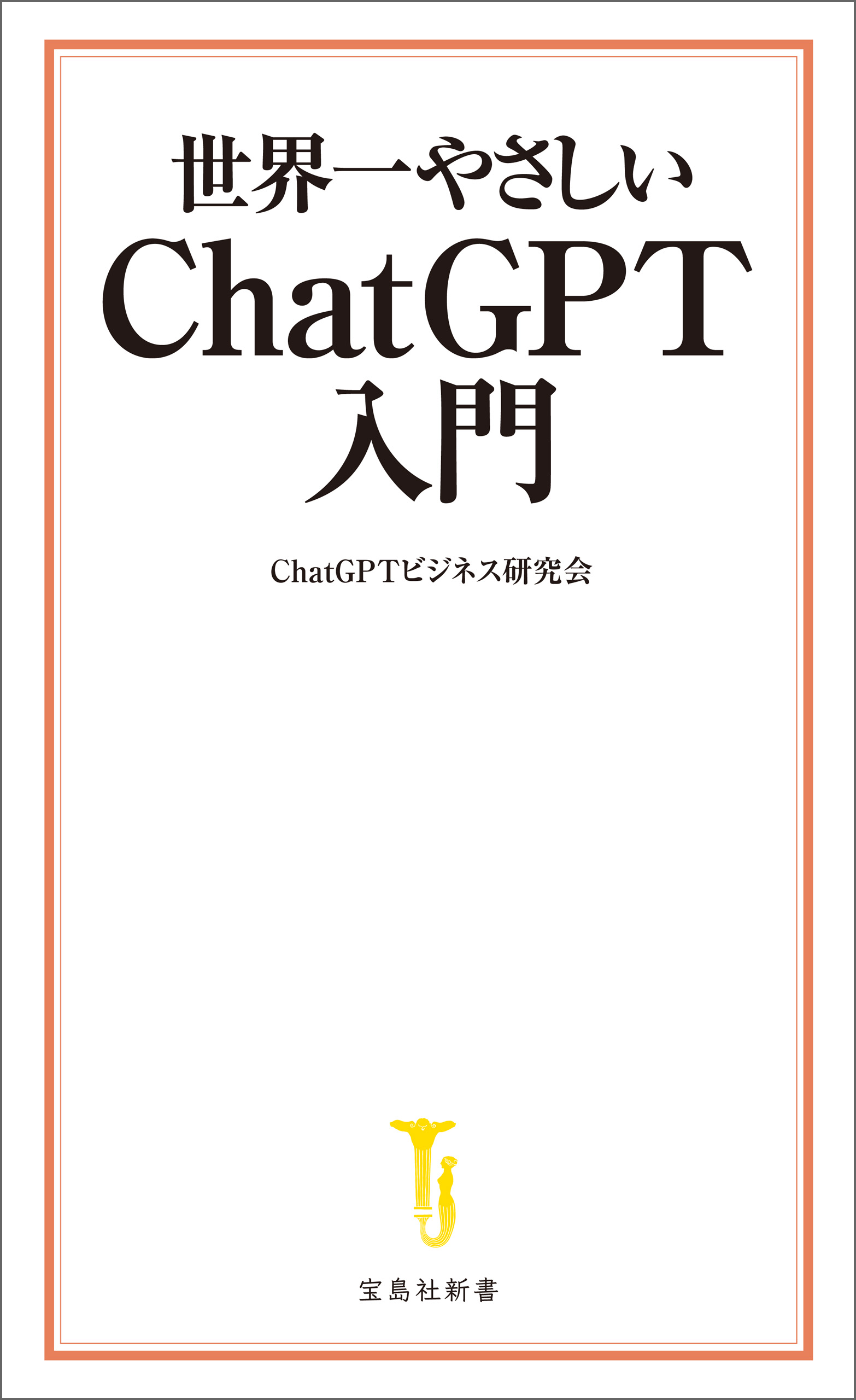 世界一やさしい
ChatGPT
入門

ChatGPTビジネス研究会

宝島社新書